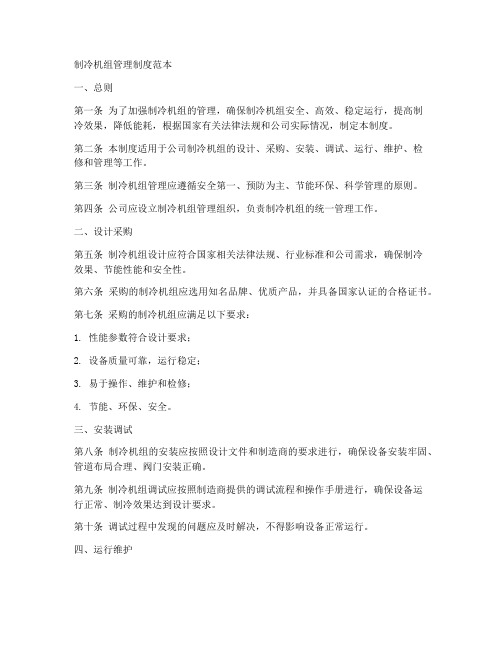 制冷机组管理制度范本

一、总则

第一条 为了加强制冷机组的管理，确保制冷机组安全、高效、稳定运行，提高制冷效果，降低能耗，根据国家有关法律法规和公司实际情况，制定本制度。

第二条 本制度适用于公司制冷机组的设计、采购、安装、调试、运行、维护、检修和管理等工作。

第三条 制冷机组管理应遵循安全第一、预防为主、节能环保、科学管理的原则。

第四条 公司应设立制冷机组管理组织，负责制冷机组的统一管理工作。

二、设计采购

第五条 制冷机组设计应符合国家相关法律法规、行业标准和公司需求，确保制冷效果、节能性能和安全性。

第六条 采购的制冷机组应选用知名品牌、优质产品，并具备国家认证的合格证书。

第七条 采购的制冷机组应满足以下要求：

1. 性能参数符合设计要求；

2. 设备质量可靠，运行稳定；

3. 易于操作、维护和检修；

4. 节能、环保、安全。

三、安装调试

第八条 制冷机组的安装应按照设计文件和制造商的要求进行，确保设备安装牢固、管道布局合理、阀门安装正确。

第九条 制冷机组调试应按照制造商提供的调试流程和操作手册进行，确保设备运行正常、制冷效果达到设计要求。

第十条 调试过程中发现的问题应及时解决，不得影响设备正常运行。

四、运行维护